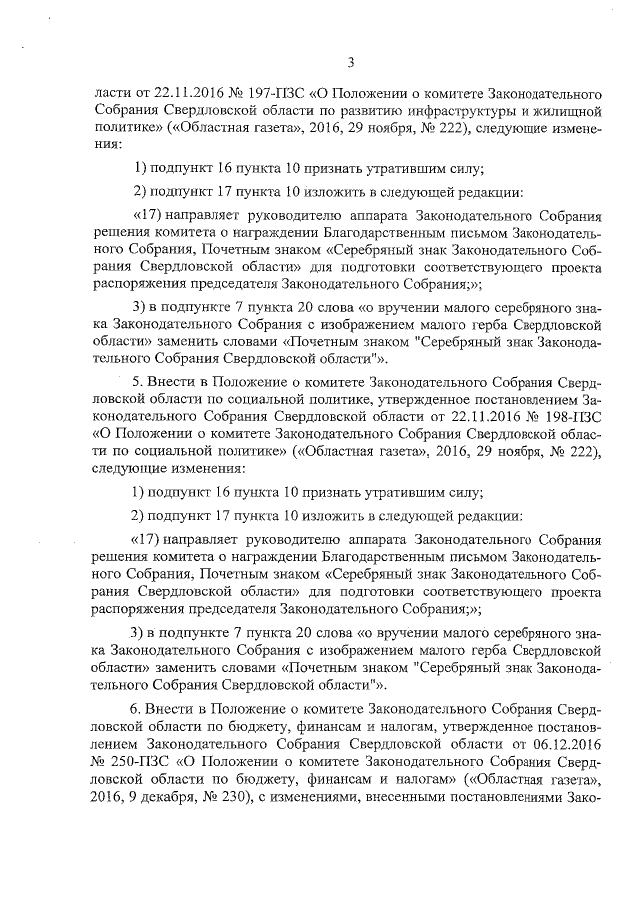 3

ласти от 22.11.2016 № 197-ПЗС «О Положении о комитете Законодательного Собрания Свердловской области по развитию инфраструктуры и жилищной политике» («Областная газета», 2016, 29 ноября, № 222), следующие изменения:

1) подпункт 16 пункта 10 признать утратившим силу;

2) подпункт 17 пункта 10 изложить в следующей редакции:

«17) направляет руководителю аппарата Законодательного Собрания решения комитета о награждении Благодарственным письмом Законодательного Собрания, Почетным знаком «Серебряный знак Законодательного Собрания Свердловской области» для подготовки соответствующего проекта распоряжения председателя Законодательного Собрания;»;

3) в подпункте 7 пункта 20 слова «о вручении малого серебряного знака Законодательного Собрания с изображением малого герба Свердловской области» заменить словами «Почетным знаком "Серебряный знак Законодательного Собрания Свердловской области"».

5. Внести в Положение о комитете Законодательного Собрания Свердловской области по социальной политике, утвержденное постановлением Законодательного Собрания Свердловской области от 22.11.2016 № 198-ПЗС «О Положении о комитете Законодательного Собрания Свердловской области по социальной политике» («Областная газета», 2016, 29 ноября, № 222), следующие изменения:

1) подпункт 16 пункта 10 признать утратившим силу;

2) подпункт 17 пункта 10 изложить в следующей редакции:

«17) направляет руководителю аппарата Законодательного Собрания решения комитета о награждении Благодарственным письмом Законодательного Собрания, Почетным знаком «Серебряный знак Законодательного Собрания Свердловской области» для подготовки соответствующего проекта распоряжения председателя Законодательного Собрания;»;

3) в подпункте 7 пункта 20 слова «о вручении малого серебряного знака Законодательного Собрания с изображением малого герба Свердловской области» заменить словами «Почетным знаком "Серебряный знак Законодательного Собрания Свердловской области"».

6. Внести в Положение о комитете Законодательного Собрания Свердловской области по бюджету, финансам и налогам, утвержденное постановлением Законодательного Собрания Свердловской области от 06.12.2016 № 250-ПЗС «О Положении о комитете Законодательного Собрания Свердловской области по бюджету, финансам и налогам» («Областная газета», 2016, 9 декабря, № 230), с изменениями, внесенными постановлениями Зако-